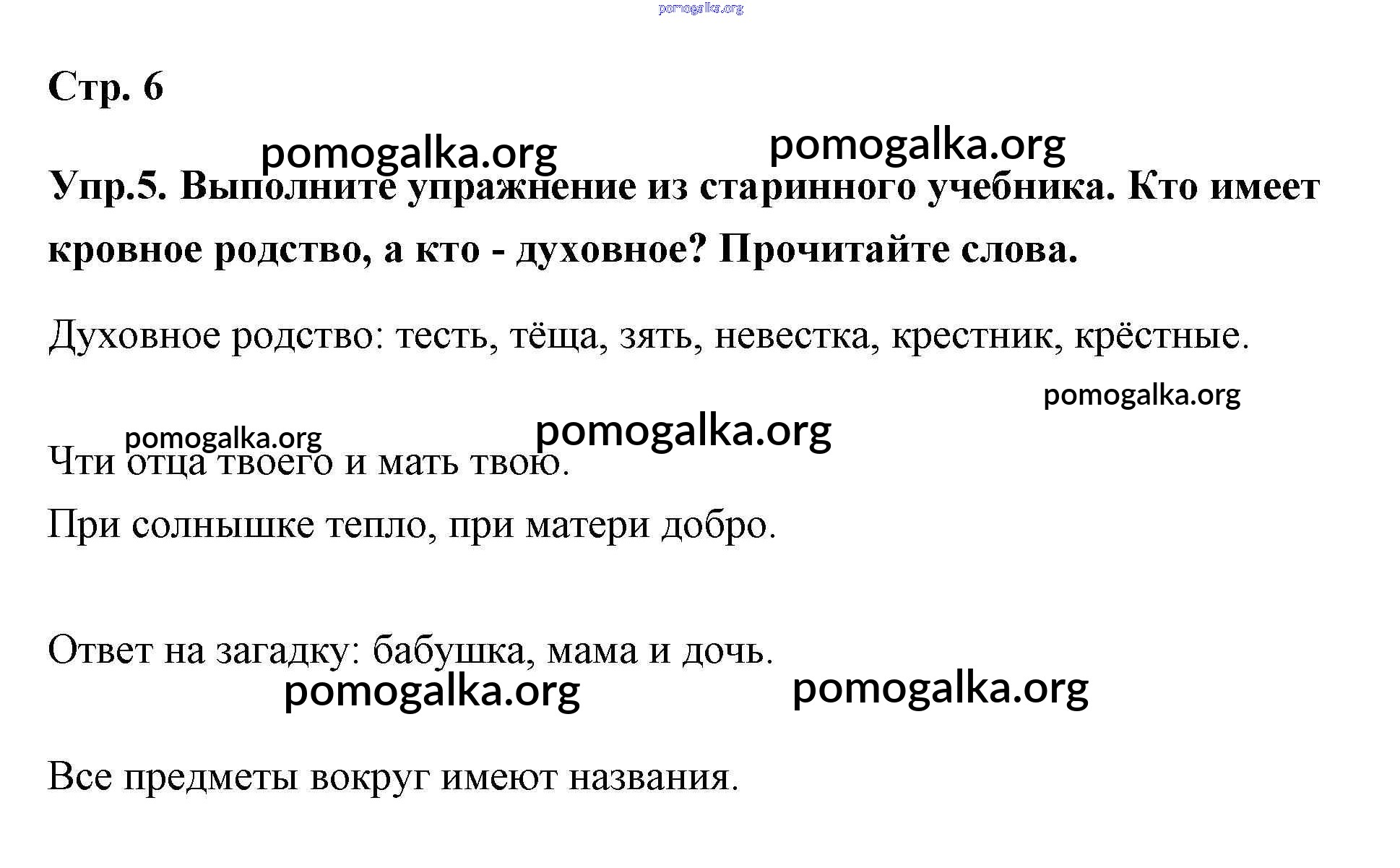 pomogalka.org

Стр. 6

pomogalka.org pomogalka.org

Упр.5. Выполните упражнение из старинного учебника. Кто имеет кровное родство, а кто - духовное? Прочитайте слова.

Духовное родство: тесть, тёща, зять, невестка, крестник, крёстные.

pomogalka.org

pomogalka.org pomogalka.org

Чти отца твоего и мать твою.

При солнышке тепло, при матери добро.

Ответ на загадку: бабушка, мама и дочь.

pomogalka.org pomogalka.org

Все предметы вокруг имеют названия.